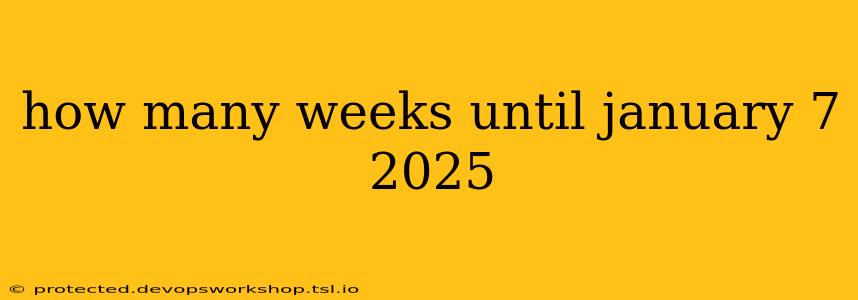 how many weeks until january 7 2025

© protected.devopsworkshop.tsl.io